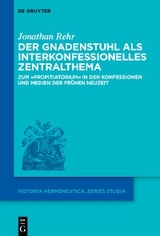 DE GRUYTER

Jonathan Rehr

DER GNADENSTUHL ALS INTERKONFESSIONELLES ZENTRALTHEMA

ZUM »PROPITIATORIUM« IN DEN KONFESSIONEN UND MEDIEN DER FRÜHEN NEUZEIT

HISTORIA HERMENEUTICA. SERIES STUDIA

DE G